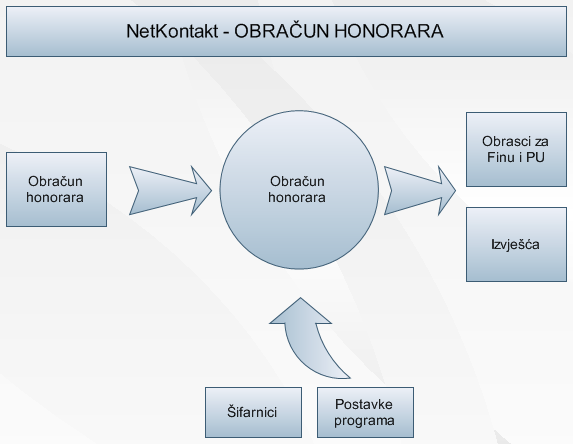 NetKontakt - OBRAČUN HONORARA

Obračun honorara

Obračun honorara

Obrasci za Finu i PU

Izvješća

Šifarnici

Postavke programa